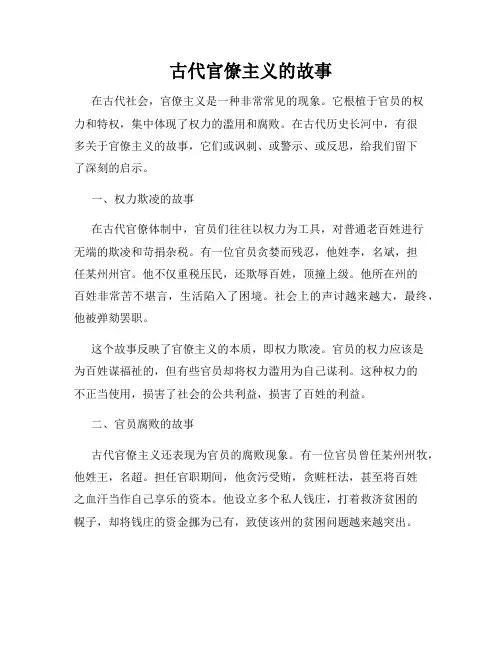 古代官僚主义的故事

在古代社会，官僚主义是一种非常常见的现象。它根植于官员的权力和特权，集中体现了权力的滥用和腐败。在古代历史长河中，有很多关于官僚主义的故事，它们或讽刺、或警示、或反思，给我们留下了深刻的启示。

一、权力欺凌的故事

在古代官僚体制中，官员们往往以权力为工具，对普通老百姓进行无端的欺凌和苛捐杂税。有一位官员贪婪而残忍，他姓李，名斌，担任某州州官。他不仅重税压民，还欺辱百姓，顶撞上级。他所在州的百姓非常苦不堪言，生活陷入了困境。社会上的声讨越来越大，最终，他被弹劾罢职。

这个故事反映了官僚主义的本质，即权力欺凌。官员的权力应该是为百姓谋福祉的，但有些官员却将权力滥用为自己谋利。这种权力的不正当使用，损害了社会的公共利益，损害了百姓的利益。

二、官员腐败的故事

古代官僚主义还表现为官员的腐败现象。有一位官员曾任某州州牧，他姓王，名超。担任官职期间，他贪污受贿，贪赃枉法，甚至将百姓之血汗当作自己享乐的资本。他设立多个私人钱庄，打着救济贫困的幌子，却将钱庄的资金挪为己有，致使该州的贫困问题越来越突出。